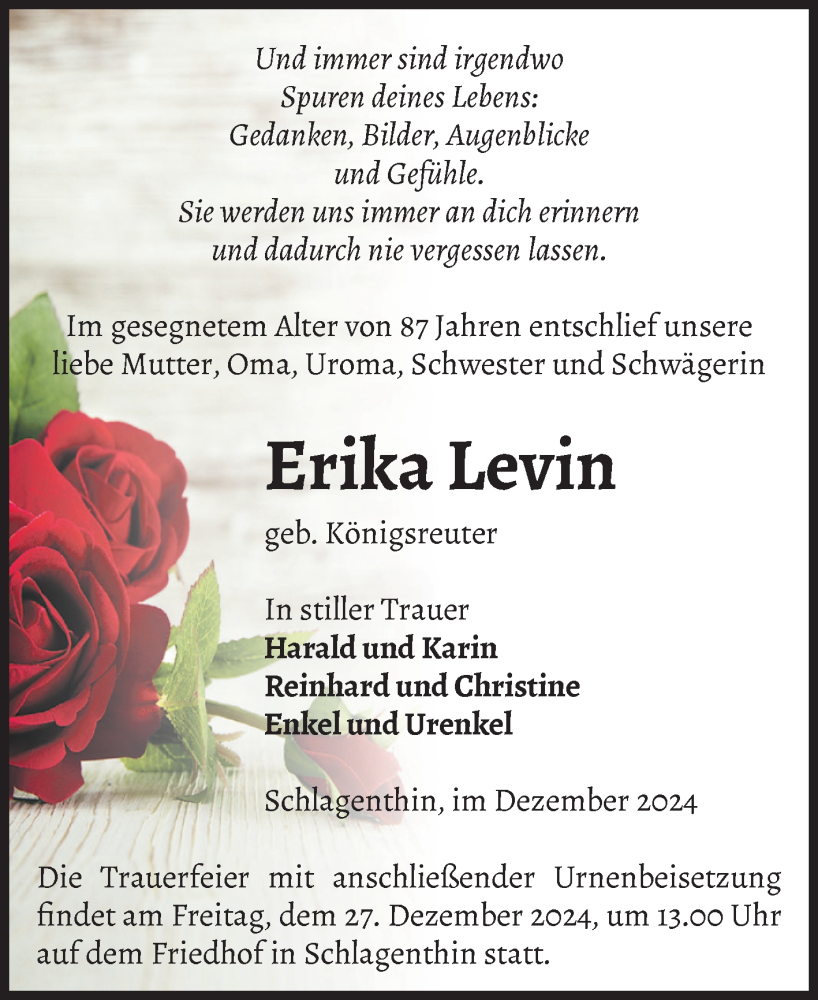 Und immer sind irgendwo
Spuren deines Lebens:
Gedanken, Bilder, Augenblicke
und Gefühle.
Sie werden uns immer an dich erinnern
und dadurch nie vergessen lassen.

Im gesegnetem Alter von 87 Jahren entschlief unsere liebe Mutter, Oma, Uroma, Schwester und Schwägerin

Erika Levin

geb. Königsreuter

In stiller Trauer
Harald und Karin
Reinhard und Christine
Enkel und Urenkel

Schlagenthin, im Dezember 2024

Die Trauerfeier mit anschließender Urnenbeisetzung findet am Freitag, dem 27. Dezember 2024, um 13.00 Uhr auf dem Friedhof in Schlagenthin statt.